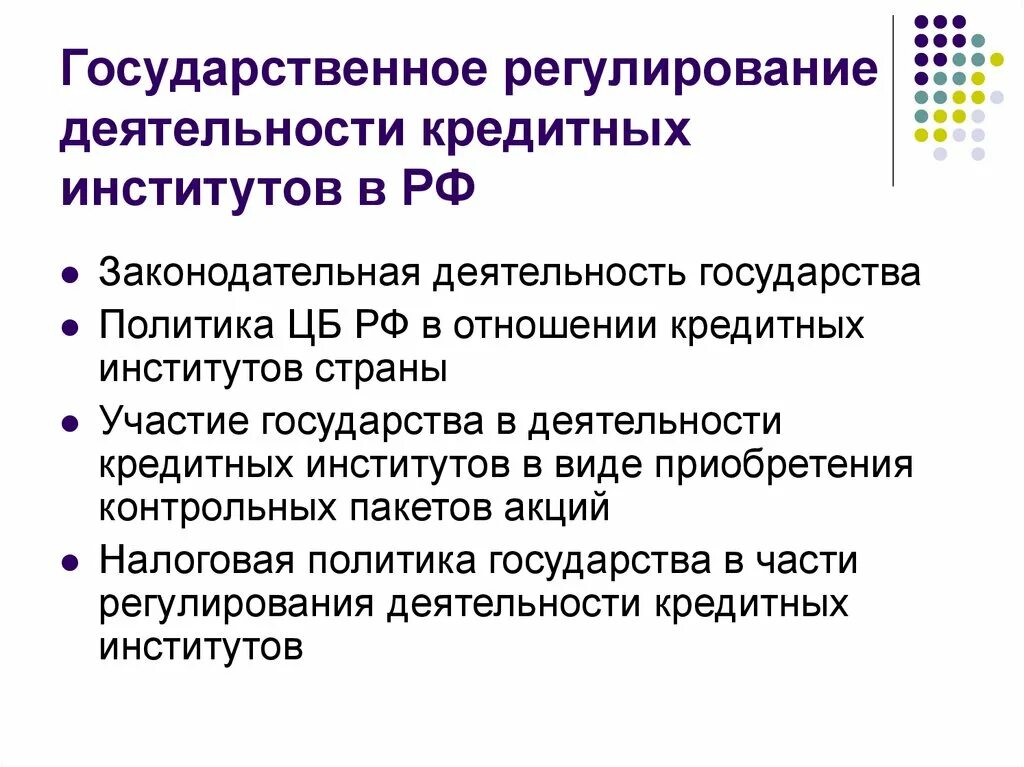 Государственное регулирование деятельности кредитных институтов в РФ

- Законодательная деятельность государства
- Политика ЦБ РФ в отношении кредитных институтов страны
- Участие государства в деятельности кредитных институтов в виде приобретения контрольных пакетов акций
- Налоговая политика государства в части регулирования деятельности кредитных институтов